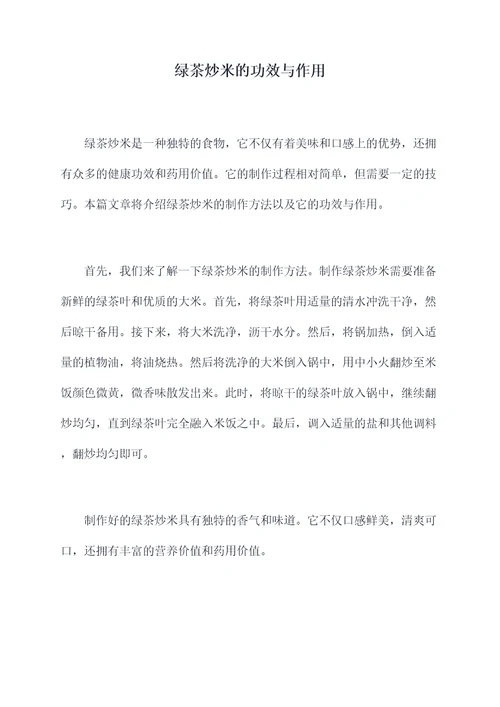 绿茶炒米的功效与作用

绿茶炒米是一种独特的食物，它不仅有着美味和口感上的优势，还拥有众多的健康功效和药用价值。它的制作过程相对简单，但需要一定的技巧。本篇文章将介绍绿茶炒米的制作方法以及它的功效与作用。

首先，我们来了解一下绿茶炒米的制作方法。制作绿茶炒米需要准备新鲜的绿茶叶和优质的大米。首先，将绿茶叶用适量的清水冲洗干净，然后晾干备用。接下来，将大米洗净，沥干水分。然后，将锅加热，倒入适量的植物油，将油烧热。然后将洗净的大米倒入锅中，用中小火翻炒至米饭颜色微黄，微香味散发出来。此时，将晾干的绿茶叶放入锅中，继续翻炒均匀，直到绿茶叶完全融入米饭之中。最后，调入适量的盐和其他调料，翻炒均匀即可。

制作好的绿茶炒米具有独特的香气和味道。它不仅口感鲜美，清爽可口，还拥有丰富的营养价值和药用价值。